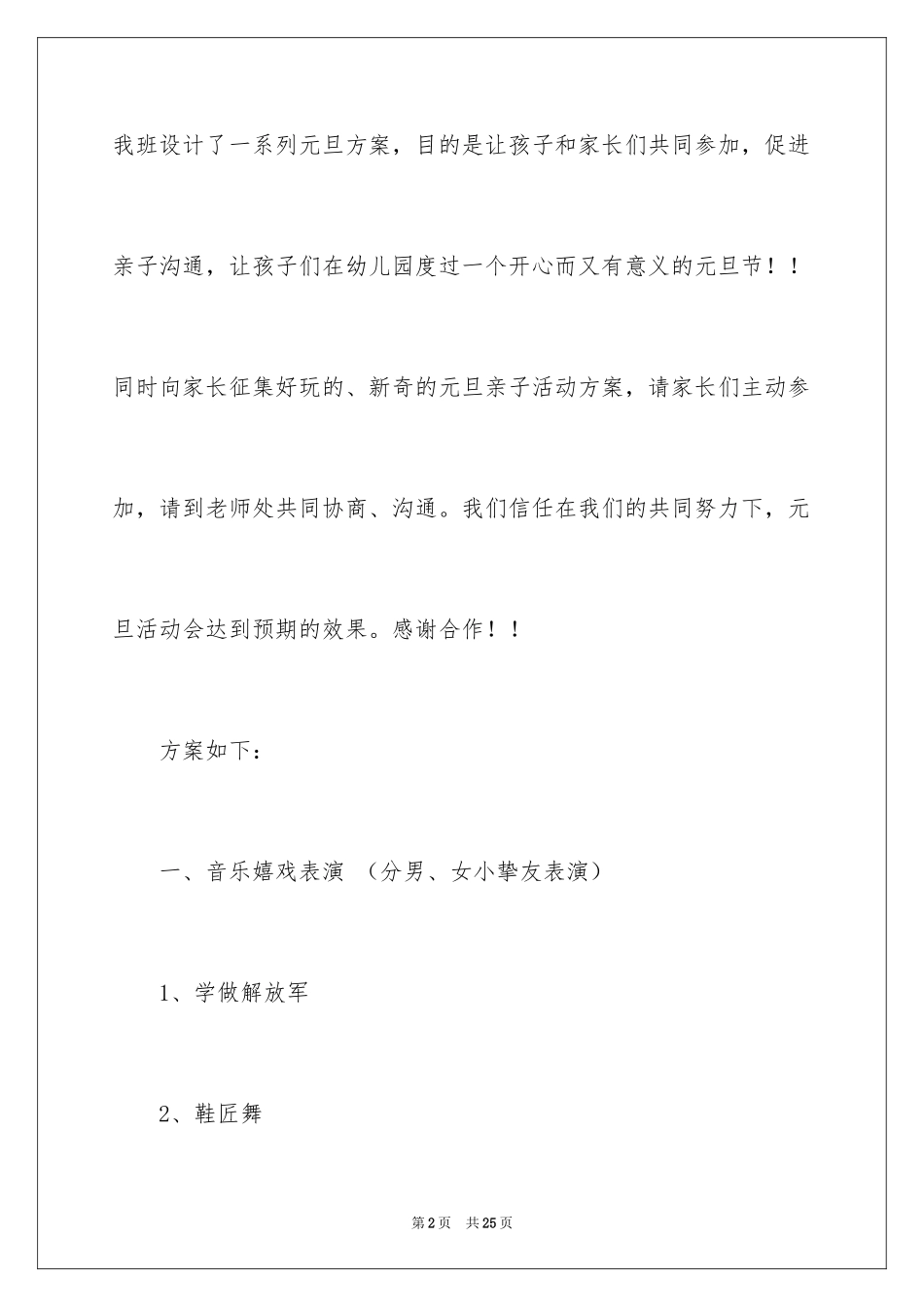 我班设计了一系列元旦方案，目的是让孩子和家长们共同参加，促进亲子沟通，让孩子们在幼儿园度过一个开心而又有意义的元旦节！！同时向家长征集好玩的、新奇的元旦亲子活动方案，请家长们主动参加，请到老师处共同协商、沟通。我们信任在我们的共同努力下，元旦活动会达到预期的效果。感谢合作！！

方案如下：

一、音乐嬉戏表演 （分男、女小挚友表演）

1、学做解放军

2、鞋匠舞

第2页 共25页